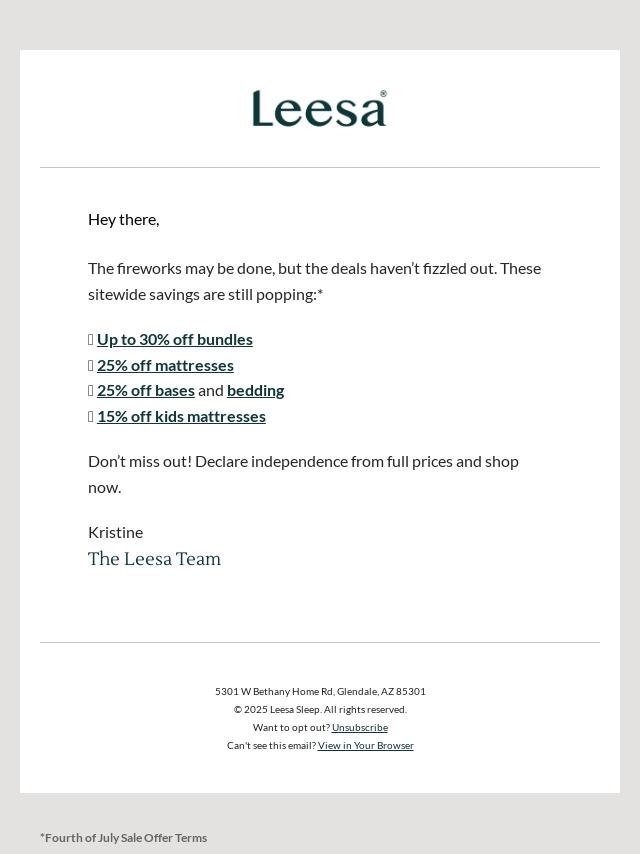 Leesa®

Hey there,

The fireworks may be done, but the deals haven't fizzled out. These sitewide savings are still popping:*

Up to 30% off bundles
25% off mattresses
25% off bases and bedding
15% off kids mattresses

Don't miss out! Declare independence from full prices and shop now.

Kristine
The Leesa Team

5301 W Bethany Home Rd, Glendale, AZ 85301
© 2025 Leesa Sleep. All rights reserved.
Want to opt out? Unsubscribe
Can't see this email? View in Your Browser

*Fourth of July Sale Offer Terms